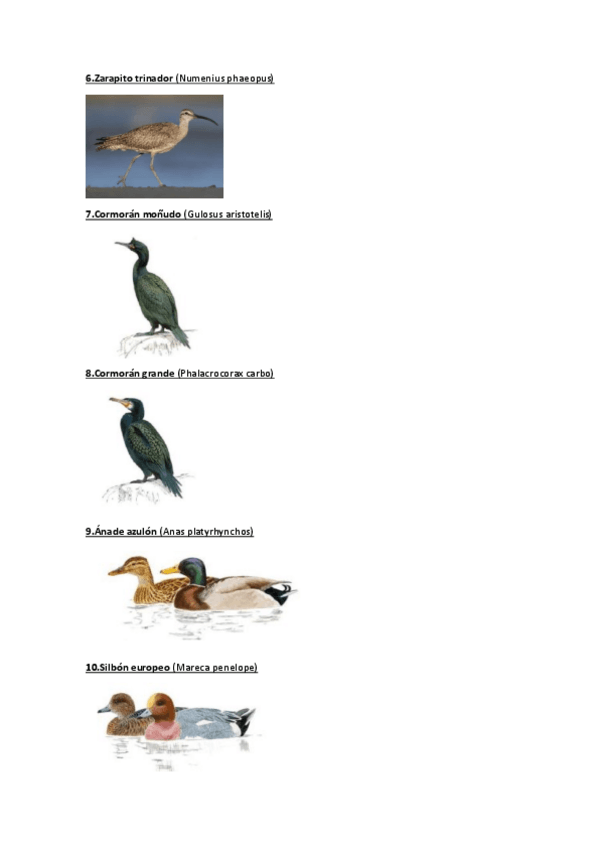 6.Zarapito trinador (Numenius phaeopus)

7.Cormorán moñudo (Gulosus aristotelis)

8.Cormorán grande (Phalacrocorax carbo)

9.Ánade azulón (Anas platyrhynchos)

10.Silbón europeo (Mareca penelope)